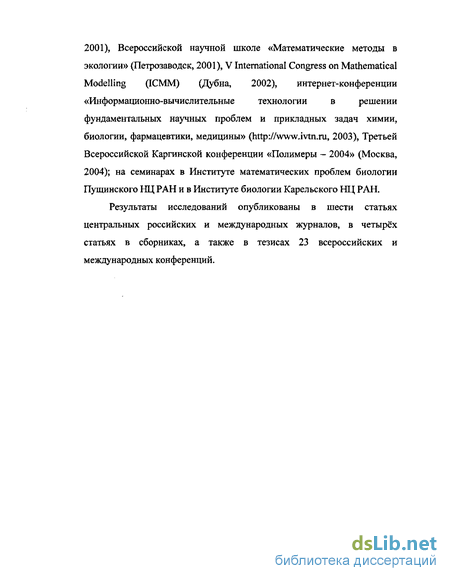 2001), Всероссийской научной школе «Математические методы в экологии» (Петрозаводск, 2001), V International Congress on Mathematical Modelling (ICMM) (Дубна, 2002), интернет-конференции «Информационно-вычислительные технологии в решении фундаментальных научных проблем и прикладных задач химии, биологии, фармацевтики, медицины» (http://www.ivtn.ru, 2003), Третьей Всероссийской Каргинской конференции «Полимеры – 2004» (Москва, 2004); на семинарах в Институте математических проблем биологии Пущинского НЦ РАН и в Институте биологии Карельского НЦ РАН.

Результаты исследований опубликованы в шести статьях центральных российских и международных журналов, в четырёх статьях в сборниках, а также в тезисах 23 всероссийских и международных конференций.

dsLib.net
библиотека диссертаций